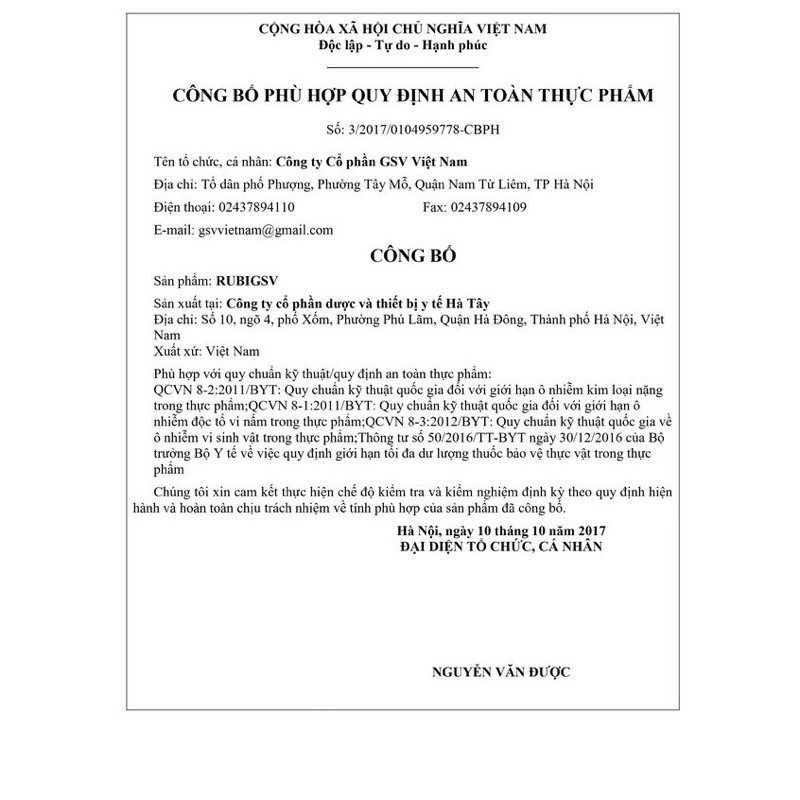 CỘNG HÒA XÃ HỘI CHỦ NGHĨA VIỆT NAM
Độc lập - Tự do - Hạnh phúc

CÔNG BỐ PHÙ HỢP QUY ĐỊNH AN TOÀN THỰC PHẨM

Số: 3/2017/0104959778-CBPH

Tên tổ chức, cá nhân: Công ty Cổ phần GSV Việt Nam

Địa chỉ: Tổ dân phố Phượng, Phường Tây Mỗ, Quận Nam Từ Liêm, TP Hà Nội

Điện thoại: 02437894110 Fax: 02437894109

E-mail: gsvvietnam@gmail.com

CÔNG BỐ

Sản phẩm: RUBIGSV

Sản xuất tại: Công ty cổ phần dược và thiết bị y tế Hà Tây
Địa chỉ: Số 10, ngõ 4, phố Xốm, Phường Phú Lãm, Quận Hà Đông, Thành phố Hà Nội, Việt Nam
Xuất xứ: Việt Nam

Phù hợp với quy chuẩn kỹ thuật/quy định an toàn thực phẩm:
QCVN 8-2:2011/BYT: Quy chuẩn kỹ thuật quốc gia đối với giới hạn ô nhiễm kim loại nặng trong thực phẩm;QCVN 8-1:2011/BYT: Quy chuẩn kỹ thuật quốc gia đối với giới hạn ô nhiễm độc tố vi nấm trong thực phẩm;QCVN 8-3:2012/BYT: Quy chuẩn kỹ thuật quốc gia về ô nhiễm vi sinh vật trong thực phẩm;Thông tư số 50/2016/TT-BYT ngày 30/12/2016 của Bộ trưởng Bộ Y tế về việc quy định giới hạn tối đa dư lượng thuốc bảo vệ thực vật trong thực phẩm

Chúng tôi xin cam kết thực hiện chế độ kiểm tra và kiểm nghiệm định kỳ theo quy định hiện hành và hoàn toàn chịu trách nhiệm về tính phù hợp của sản phẩm đã công bố.

Hà Nội, ngày 10 tháng 10 năm 2017
ĐẠI DIỆN TỔ CHỨC, CÁ NHÂN

NGUYỄN VĂN ĐƯỢC